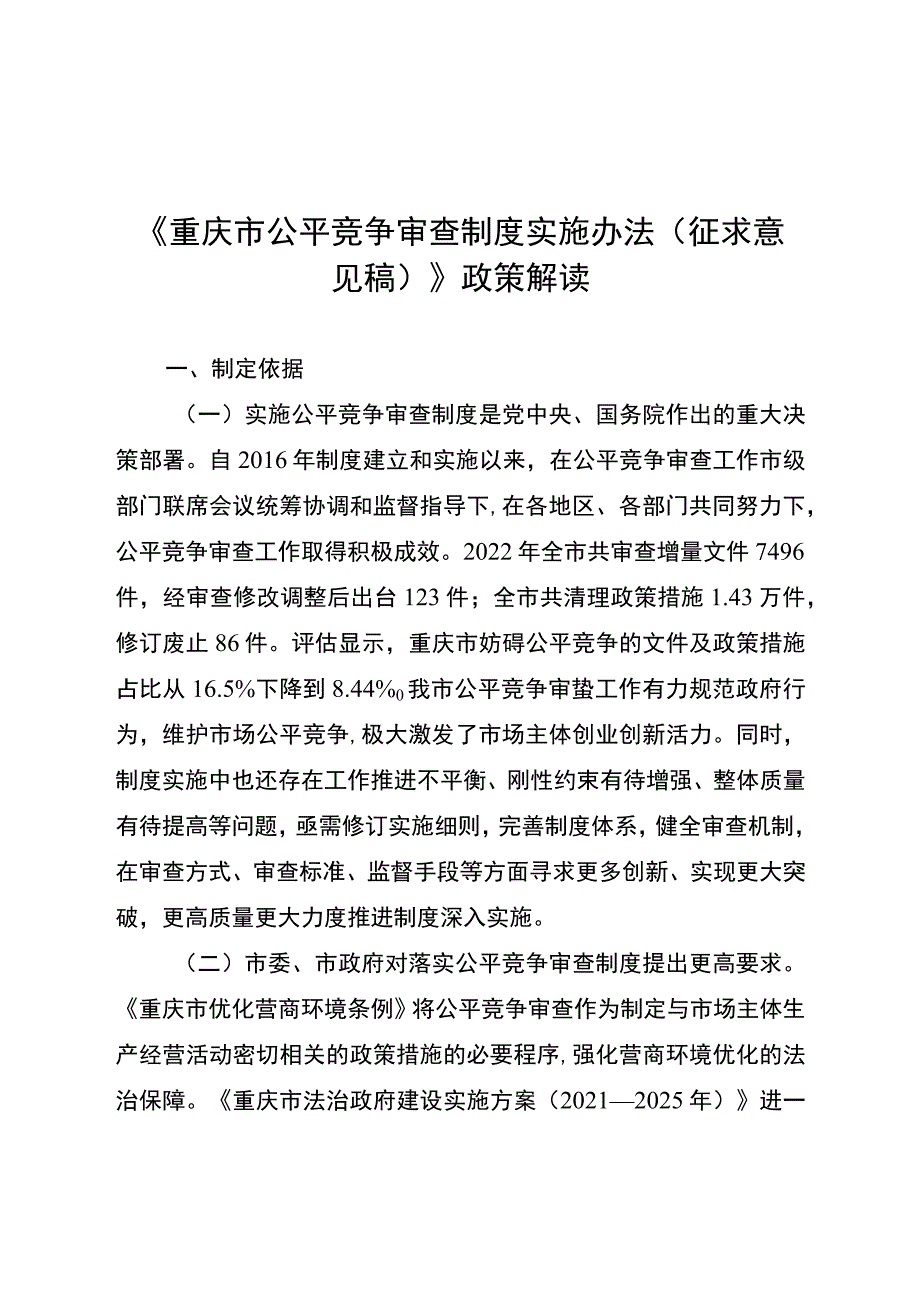 《重庆市公平竞争审查制度实施办法（征求意见稿）》政策解读

一、制定依据

（一）实施公平竞争审查制度是党中央、国务院作出的重大决策部署。自2016年制度建立和实施以来，在公平竞争审查工作市级部门联席会议统筹协调和监督指导下，在各地区、各部门共同努力下，公平竞争审查工作取得积极成效。2022年全市共审查增量文件7496件，经审查修改调整后出台123件；全市共清理政策措施1.43万件，修订废止86件。评估显示，重庆市妨碍公平竞争的文件及政策措施占比从16.5%下降到8.44%0我市公平竞争审蛰工作有力规范政府行为，维护市场公平竞争，极大激发了市场主体创业创新活力。同时，制度实施中也还存在工作推进不平衡、刚性约束有待增强、整体质量有待提高等问题，亟需修订实施细则，完善制度体系，健全审查机制，在审查方式、审查标准、监督手段等方面寻求更多创新、实现更大突破，更高质量更大力度推进制度深入实施。

（二）市委、市政府对落实公平竞争审查制度提出更高要求。《重庆市优化营商环境条例》将公平竞争审查作为制定与市场主体生产经营活动密切相关的政策措施的必要程序，强化营商环境优化的法治保障。《重庆市法治政府建设实施方案（2021—2025年）》进一